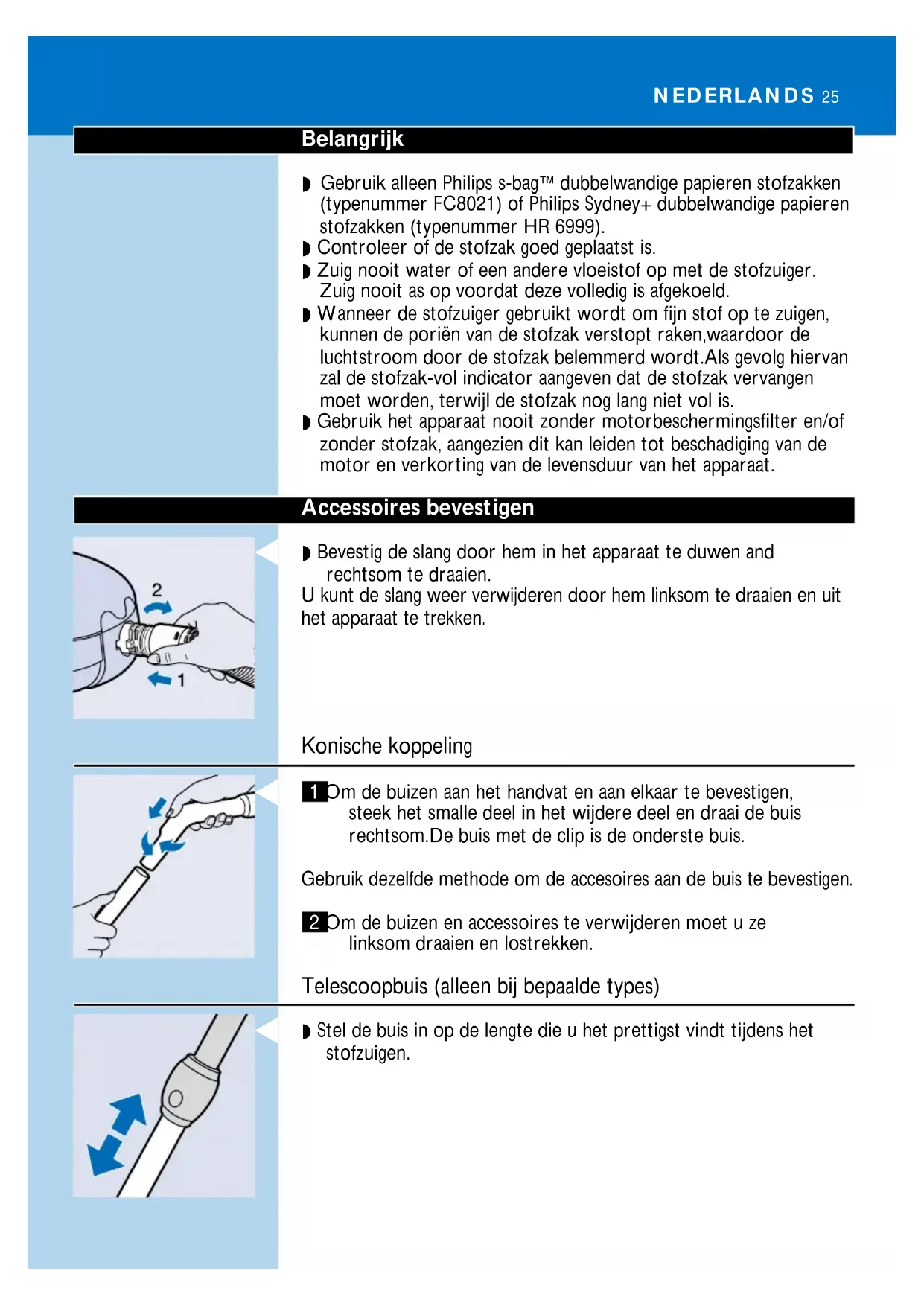 NEDERLANDS 25

Belangrijk

◗ Gebruik alleen Philips s-bag™ dubbelwandige papieren stofzakken (typenummer FC8021) of Philips Sydney+ dubbelwandige papieren stofzakken (typenummer HR 6999).
◗ Controleer of de stofzak goed geplaatst is.
◗ Zuig nooit water of een andere vloeistof op met de stofzuiger. Zuig nooit as op voordat deze volledig is afgekoeld.
◗ Wanneer de stofzuiger gebruikt wordt om fijn stof op te zuigen, kunnen de poriën van de stofzak verstopt raken,waardoor de luchtstroom door de stofzak belemmerd wordt.Als gevolg hiervan zal de stofzak-vol indicator aangeven dat de stofzak vervangen moet worden, terwijl de stofzak nog lang niet vol is.
◗ Gebruik het apparaat nooit zonder motorbeschermingsfilter en/of zonder stofzak, aangezien dit kan leiden tot beschadiging van de motor en verkorting van de levensduur van het apparaat.

Accessoires bevestigen

2
1

◗ Bevestig de slang door hem in het apparaat te duwen and rechtsom te draaien.
U kunt de slang weer verwijderen door hem linksom te draaien en uit het apparaat te trekken.

Konische koppeling

1 Om de buizen aan het handvat en aan elkaar te bevestigen, steek het smalle deel in het wijdere deel en draai de buis rechtsom.De buis met de clip is de onderste buis.

Gebruik dezelfde methode om de accesoires aan de buis te bevestigen.

2 Om de buizen en accessoires te verwijderen moet u ze linksom draaien en lostrekken.

Telescoopbuis (alleen bij bepaalde types)

◗ Stel de buis in op de lengte die u het prettigst vindt tijdens het stofzuigen.